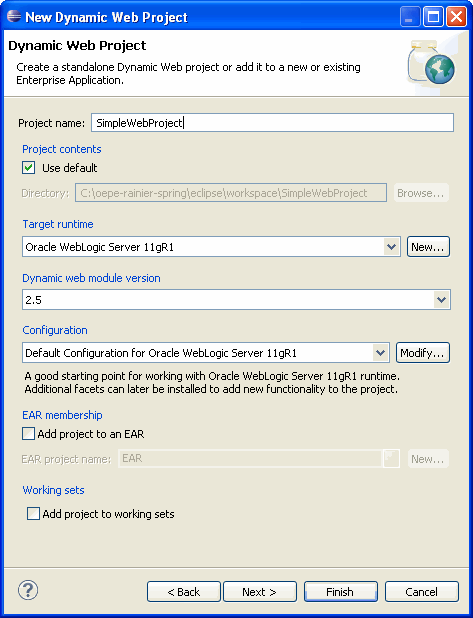 New Dynamic Web Project

Dynamic Web Project

Create a standalone Dynamic Web project or add it to a new or existing Enterprise Application.

Project name: SimpleWebProject

Project contents

Use default

Directory: C:\oepe-rainier-spring\eclipse\workspace\SimpleWebProject Browse...

Target runtime

Oracle WebLogic Server 11gR1 New...

Dynamic web module version

2.5

Configuration

Default Configuration for Oracle WebLogic Server 11gR1 Modify...

A good starting point for working with Oracle WebLogic Server 11gR1 runtime. Additional facets can later be installed to add new functionality to the project.

EAR membership

Add project to an EAR

EAR project name: EAR New...

Working sets

Add project to working sets

?

< Back Next > Finish Cancel